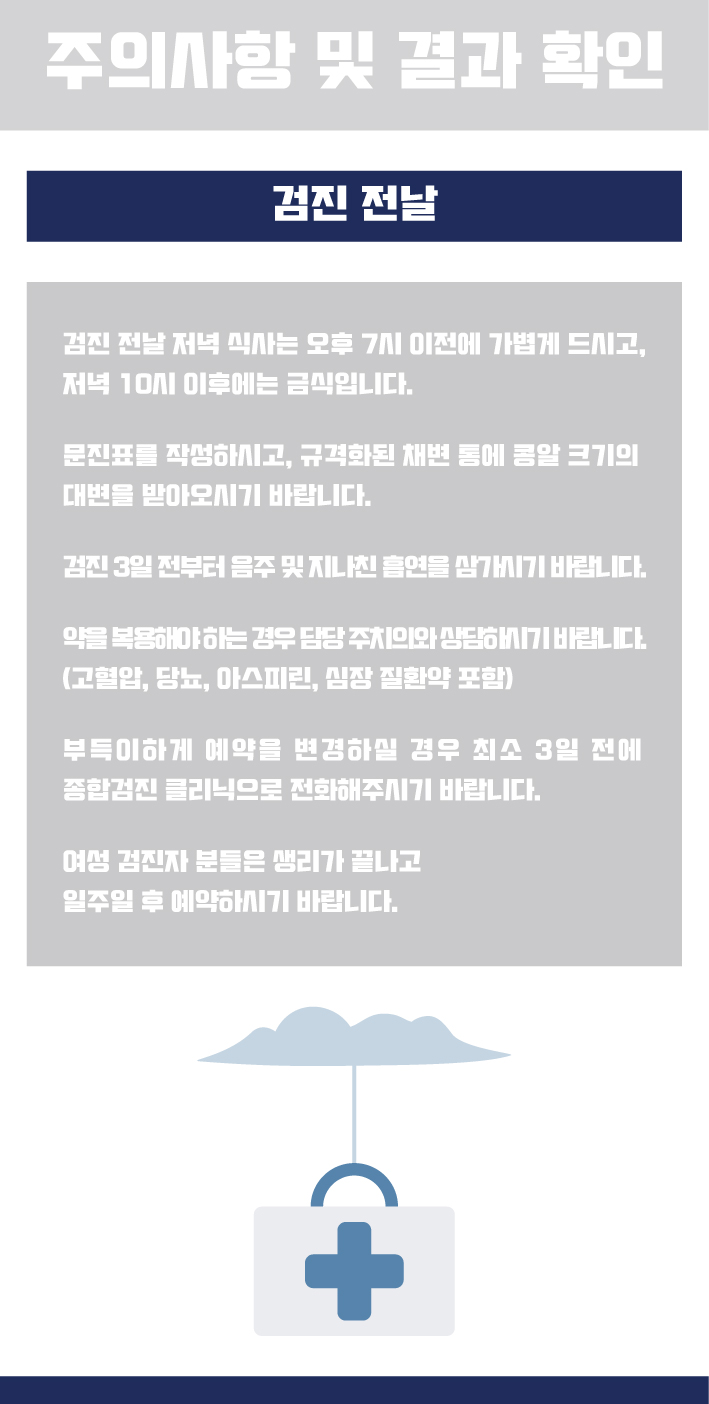 주의사항 및 결과 확인

검진 전날

검진 전날 저녁 식사는 오후 7시 이전에 가볍게 드시고, 저녁 10시 이후에는 금식입니다.

문진표를 작성하시고, 규격화된 채변 통에 콩알 크기의 대변을 받아오시기 바랍니다.

검진 3일 전부터 음주 및 지나친 흡연을 삼가시기 바랍니다.

약을 복용해야 하는 경우 담당 주치의와 상담하시기 바랍니다. (고혈압, 당뇨, 아스피린, 심장 질환약 포함)

부득이하게 예약을 변경하실 경우 최소 3일 전에 종합검진 클리닉으로 전화해주시기 바랍니다.

여성 검진자 분들은 생리가 끝나고 일주일 후 예약하시기 바랍니다.